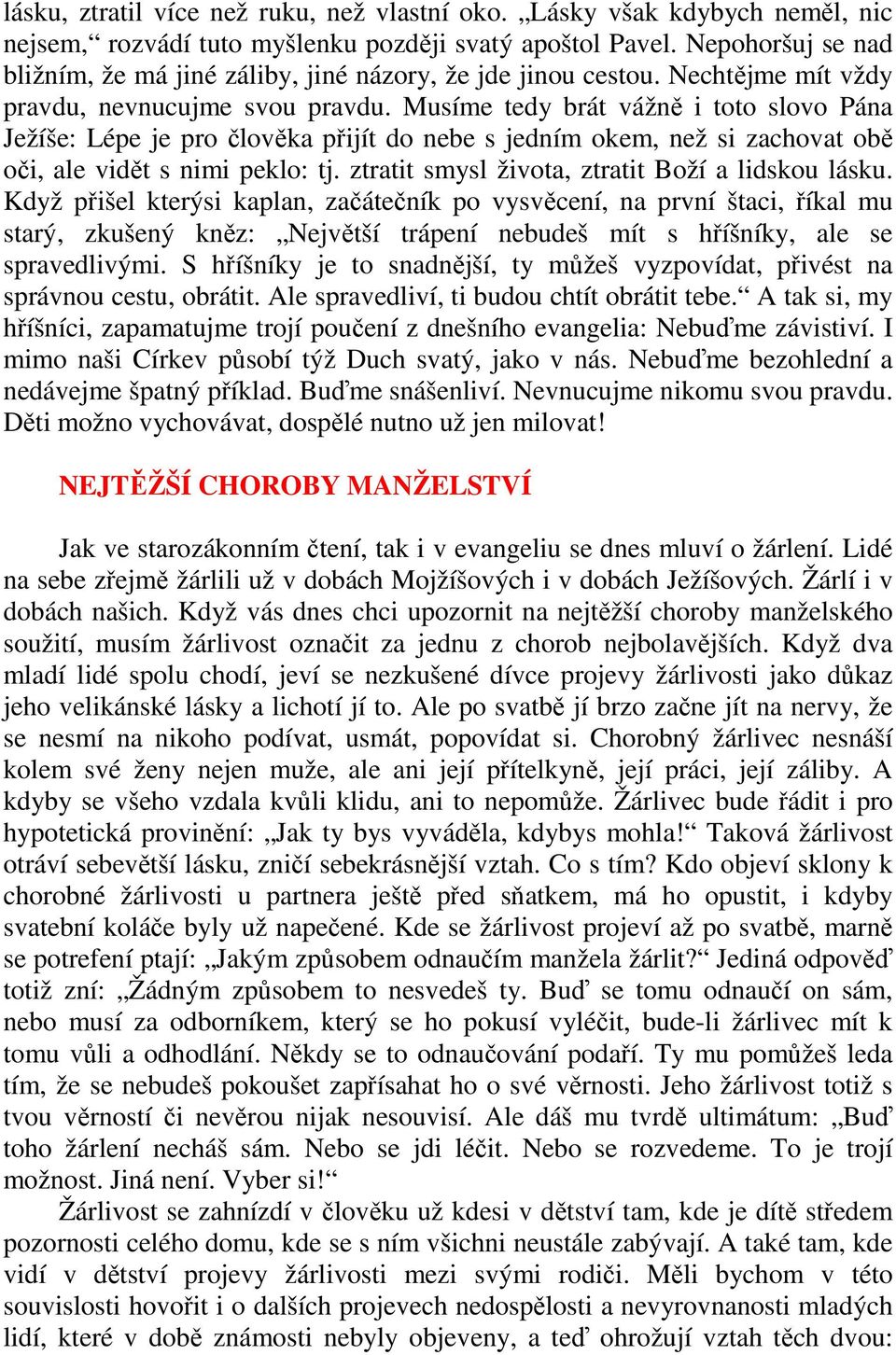 lásku, ztratil více než ruku, než vlastní oko. „Lásky však kdybych neměl, nic nejsem,“ rozvádí tuto myšlenku později svatý apoštol Pavel. Nepohoršuj se nad bližním, že má jiné záliby, jiné názory, že jde jinou cestou. Nechtějme mít vždy pravdu, nevnucujme svou pravdu. Musíme tedy brát vážně i toto slovo Pána Ježíše: Lépe je pro člověka přijít do nebe s jedním okem, než si zachovat obě oči, ale vidět s nimi peklo: tj. ztratit smysl života, ztratit Boží a lidskou lásku. Když přišel kterýsi kaplan, začátečník po vysvěcení, na první štaci, říkal mu starý, zkušený kněz: „Největší trápení nebudeš mít s hříšníky, ale se spravedlivými. S hříšníky je to snadnější, ty můžeš vyzpovídat, přivést na správnou cestu, obrátit. Ale spravedliví, ti budou chtít obrátit tebe.“ A tak si, my hříšníci, zapamatujme trojí poučení z dnešního evangelia: Nebuďme závistiví. I mimo naši Církev působí týž Duch svatý, jako v nás. Nebuďme bezohlední a nedávejme špatný příklad. Buďme snášenliví. Nevnucujme nikomu svou pravdu. Děti možno vychovávat, dospělé nutno už jen milovat!

NEJTĚŽŠÍ CHOROBY MANŽELSTVÍ

Jak ve starozákonním čtení, tak i v evangeliu se dnes mluví o žárlení. Lidé na sebe zřejmě žárlili už v dobách Mojžíšových i v dobách Ježíšových. Žárlí i v dobách našich. Když vás dnes chci upozornit na nejtěžší choroby manželského soužití, musím žárlivost označit za jednu z chorob nejbolavějších. Když dva mladí lidé spolu chodí, jeví se nezkušené dívce projevy žárlivosti jako důkaz jeho velikánské lásky a lichotí jí to. Ale po svatbě jí brzo začne jít na nervy, že se nesmí na nikoho podívat, usmát, popovídat si. Chorobný žárlivec nesnáší kolem své ženy nejen muže, ale ani její přítelkyně, její práci, její záliby. A kdyby se všeho vzdala kvůli klidu, ani to nepomůže. Žárlivec bude řádit i pro hypotetická provinění: „Jak ty bys vyváděla, kdybys mohla!“ Taková žárlivost otráví sebevětší lásku, zničí sebekrásnější vztah. Co s tím? Kdo objeví sklony k chorobné žárlivosti u partnera ještě před sňatkem, má ho opustit, i kdyby svatební koláče byly už napečené. Kde se žárlivost projeví až po svatbě, marně se potrefení ptají: „Jakým způsobem odnaučím manžela žárlit?“ Jediná odpověď totiž zní: „Žádným způsobem to nesvedeš ty. Buď se tomu odnaučí on sám, nebo musí za odborníkem, který se ho pokusí vyléčit, bude-li žárlivec mít k tomu vůli a odhodlání. Někdy se to odnaučování podaří. Ty mu pomůžeš leda tím, že se nebudeš pokoušet zapřísahat ho o své věrnosti. Jeho žárlivost totiž s tvou věrností či nevěrou nijak nesouvisí. Ale dáš mu tvrdě ultimátum: „Buď toho žárlení necháš sám. Nebo se jdi léčit. Nebo se rozvedeme. To je trojí možnost. Jiná není. Vyber si!“

Žárlivost se zahnízdí v člověku už kdesi v dětství tam, kde je dítě středem pozornosti celého domu, kde se s ním všichni neustále zabývají. A také tam, kde vidí v dětství projevy žárlivosti mezi svými rodiči. Měli bychom v této souvislosti hovořit i o dalších projevech nedospělosti a nevyrovnanosti mladých lidí, které v době známosti nebyly objeveny, a teď ohrožují vztah těch dvou: